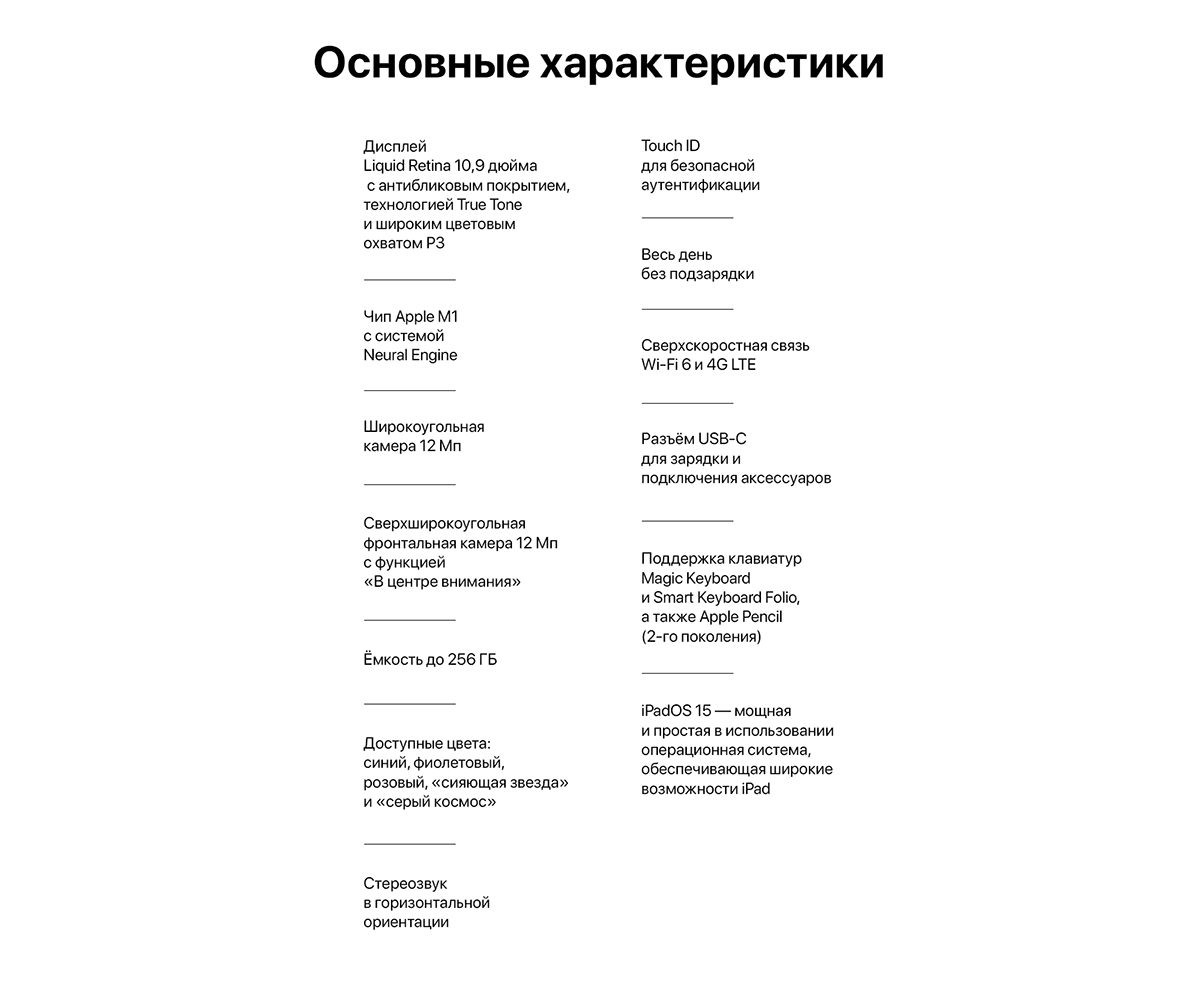 Основные характеристики

Дисплей Liquid Retina 10,9 дюйма с антибликовым покрытием, технологией True Tone и широким цветовым охватом P3

Чип Apple M1 с системой Neural Engine

Широкоугольная камера 12 Мп

Сверхширокоугольная фронтальная камера 12 Мп с функцией «В центре внимания»

Ёмкость до 256 ГБ

Доступные цвета: синий, фиолетовый, розовый, «сияющая звезда» и «серый космос»

Стереозвук в горизонтальной ориентации

Touch ID для безопасной аутентификации

Весь день без подзарядки

Сверхскоростная связь Wi-Fi 6 и 4G LTE

Разъём USB-C для зарядки и подключения аксессуаров

Поддержка клавиатур Magic Keyboard и Smart Keyboard Folio, а также Apple Pencil (2-го поколения)

iPadOS 15 — мощная и простая в использовании операционная система, обеспечивающая широкие возможности iPad